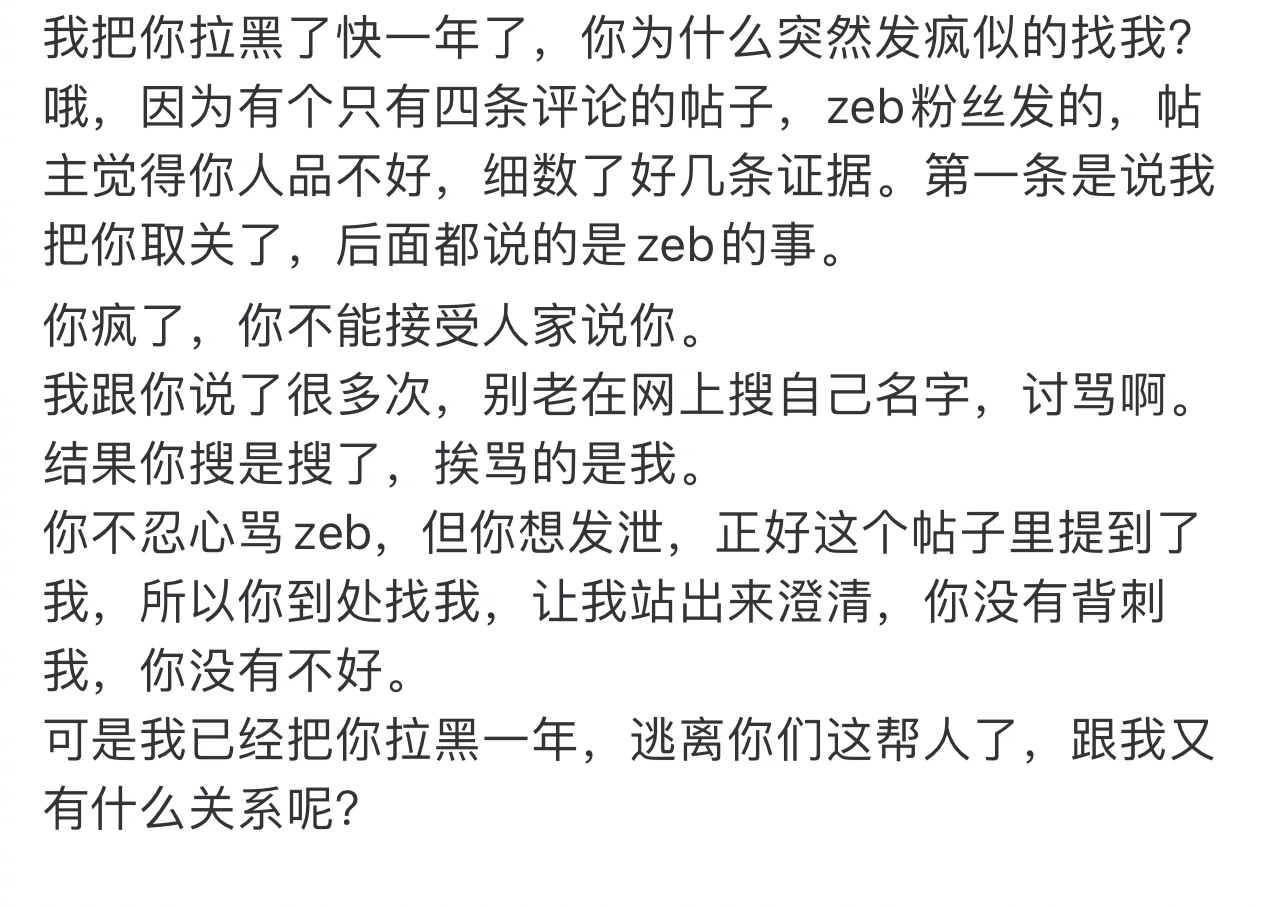 我把你拉黑了快一年了，你为什么突然发疯似的找我？哦，因为有个只有四条评论的帖子，zeb粉丝发的，帖主觉得你人品不好，细数了好几条证据。第一条是说我把你取关了，后面都说的是zeb的事。

你疯了，你不能接受人家说你。
我跟你说了很多次，别老在网上搜自己名字，讨骂啊。
结果你搜是搜了，挨骂的是我。
你不忍心骂zeb，但你想发泄，正好这个帖子里提到了我，所以你到处找我，让我站出来澄清，你没有背刺我，你没有不好。
可是我已经把你拉黑一年，逃离你们这帮人了，跟我又有什么关系呢？